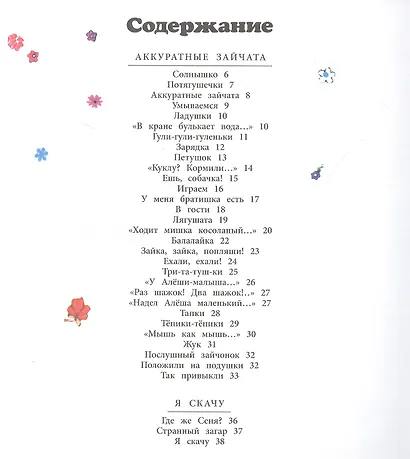 Содержание

АККУРАТНЫЕ ЗАЙЧАТА

Солнышко 6
Потягушечки 7
Аккуратные зайчата 8
Умываемся 9
Ладушки 10
«В кране булькает вода...» 10
Гули-гули-гуленьки 11
Зарядка 12
Петушок 13
«Куклу? Кормили...» 14
Ешь, собачка! 15
Играем 16
У меня братишка есть 17
В гости 18
Лягушата 19
«Ходит мишка косолапый...» 20
Балалайка 22
Зайка, зайка, попляши! 23
Ехали, ехали! 24
Три-та-туш-ки 25
«У Алёши-малыша...» 26
«Раз шажок! Два шажок!..» 27
«Надел Алёша маленький...» 27
Тапки 28
Тёпики-тёпики 29
«Мышь как мышь...» 30
Жук 31
Послушный зайчонок 32
Положили на подушки 32
Так привыкли 33

Я СКАЧУ

Где же Сеня? 36
Странный загар 37
Я скачу 38